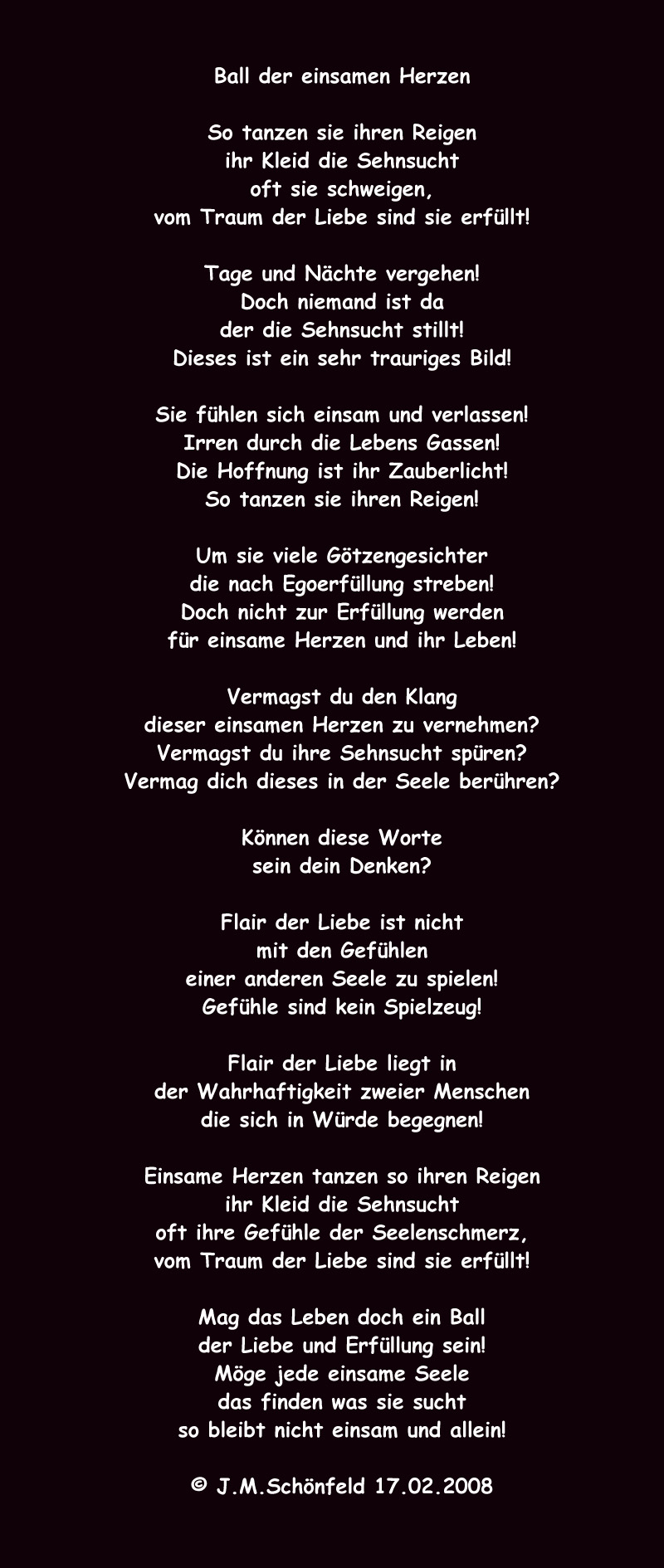 Ball der einsamen Herzen

So tanzen sie ihren Reigen
ihr Kleid die Sehnsucht
oft sie schweigen,
vom Traum der Liebe sind sie erfüllt!

Tage und Nächte vergehen!
Doch niemand ist da
der die Sehnsucht stillt!
Dieses ist ein sehr trauriges Bild!

Sie fühlen sich einsam und verlassen!
Irren durch die Lebens Gassen!
Die Hoffnung ist ihr Zauberlicht!
So tanzen sie ihren Reigen!

Um sie viele Götzengesichter
die nach Egoerfüllung streben!
Doch nicht zur Erfüllung werden
für einsame Herzen und ihr Leben!

Vermagst du den Klang
dieser einsamen Herzen zu vernehmen?
Vermagst du ihre Sehnsucht spüren?
Vermag dich dieses in der Seele berühren?

Können diese Worte
sein dein Denken?

Flair der Liebe ist nicht
mit den Gefühlen
einer anderen Seele zu spielen!
Gefühle sind kein Spielzeug!

Flair der Liebe liegt in
der Wahrhaftigkeit zweier Menschen
die sich in Würde begegnen!

Einsame Herzen tanzen so ihren Reigen
ihr Kleid die Sehnsucht
oft ihre Gefühle der Seelenschmerz,
vom Traum der Liebe sind sie erfüllt!

Mag das Leben doch ein Ball
der Liebe und Erfüllung sein!
Möge jede einsame Seele
das finden was sie sucht
so bleibt nicht einsam und allein!

© J.M.Schönfeld 17.02.2008